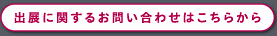 出展に関するお問い合わせはこちらから